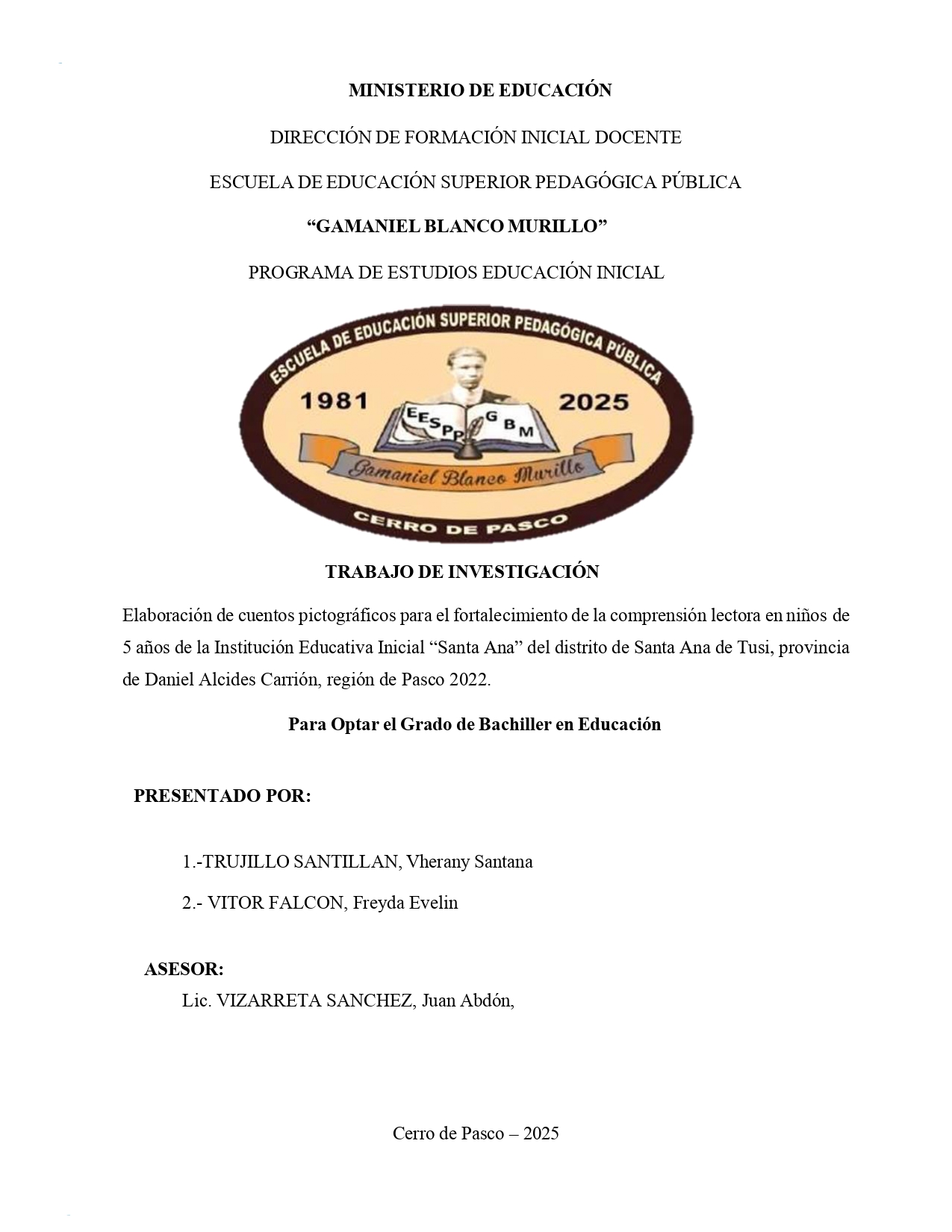 MINISTERIO DE EDUCACIÓN

DIRECCIÓN DE FORMACIÓN INICIAL DOCENTE

ESCUELA DE EDUCACIÓN SUPERIOR PEDAGÓGICA PÚBLICA

“GAMANIEL BLANCO MURILLO”

PROGRAMA DE ESTUDIOS EDUCACIÓN INICIAL

ESCUELA DE EDUCACIÓN SUPERIOR PEDAGÓGICA PÚBLICA

1981 2025

EESPP GBM

Gamaniel Blanco Murillo

CERRO DE PASCO

TRABAJO DE INVESTIGACIÓN

Elaboración de cuentos pictográficos para el fortalecimiento de la comprensión lectora en niños de 5 años de la Institución Educativa Inicial “Santa Ana” del distrito de Santa Ana de Tusi, provincia de Daniel Alcides Carrión, región de Pasco 2022.

Para Optar el Grado de Bachiller en Educación

PRESENTADO POR:

1.-TRUJILLO SANTILLAN, Vherany Santana

2.- VITOR FALCON, Freyda Evelin

ASESOR:

Lic. VIZARRETA SANCHEZ, Juan Abdón,

Cerro de Pasco – 2025